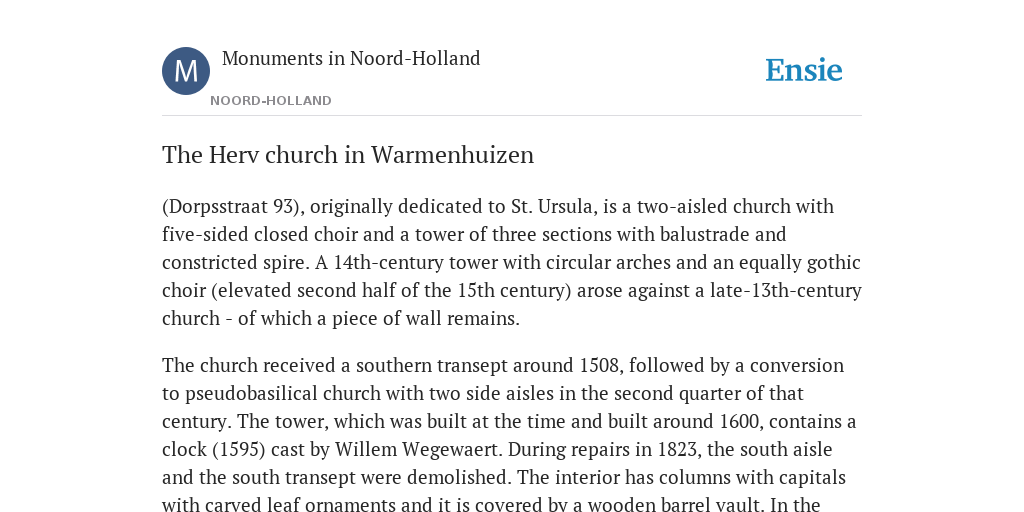 M

Monuments in Noord-Holland

NOORD-HOLLAND

Ensie

The Herv church in Warmenhuizen

(Dorpsstraat 93), originally dedicated to St. Ursula, is a two-aisled church with five-sided closed choir and a tower of three sections with balustrade and constricted spire. A 14th-century tower with circular arches and an equally gothic choir (elevated second half of the 15th century) arose against a late-13th-century church - of which a piece of wall remains.

The church received a southern transept around 1508, followed by a conversion to pseudobasilical church with two side aisles in the second quarter of that century. The tower, which was built at the time and built around 1600, contains a clock (1595) cast by Willem Wegewaert. During repairs in 1823, the south aisle and the south transept were demolished. The interior has columns with capitals with carved leaf ornaments and it is covered by a wooden barrel vault. In the